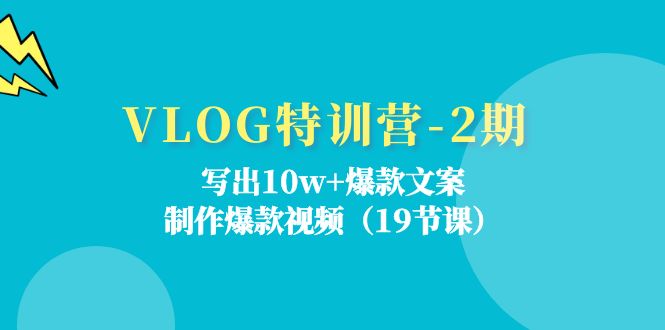 VLOG特训营-2期

写出10w+爆款文案
制作爆款视频（19节课）